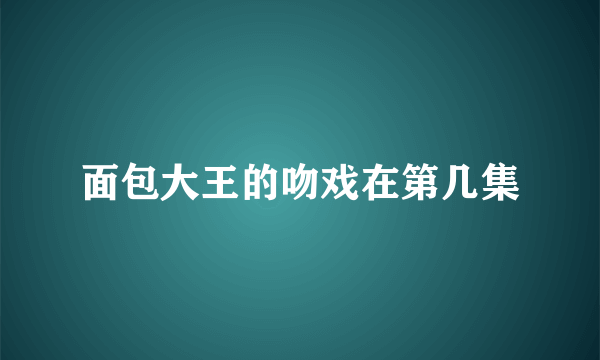 面包大王的吻戏在第几集